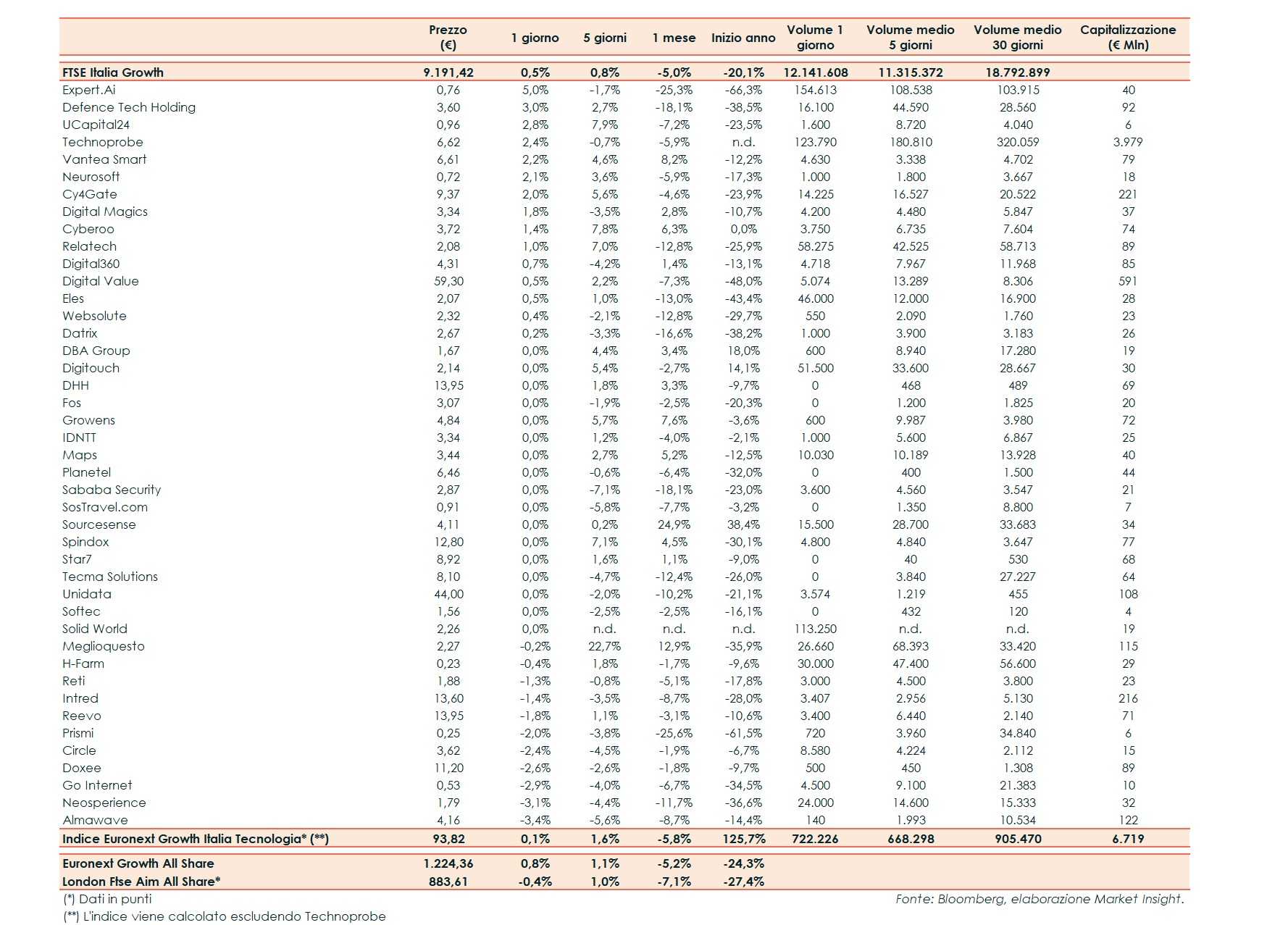 | | Prezzo (€) | 1 giorno | 5 giorni | 1 mese | Inizio anno | Volume 1 giorno | Volume medio 5 giorni | Volume medio 30 giorni | Capitalizzazione (€ Mln) |
|---|---|---|---|---|---|---|---|---|---|
| FTSE Italia Growth | 9.191,42 | 0,5% | 0,8% | -5,0% | -20,1% | 12.141.608 | 11.315.372 | 18.792.899 | |
| Expert.Ai | 0,76 | 5,0% | -1,7% | -25,3% | -66,3% | 154.613 | 108.538 | 103.915 | 40 |
| Defence Tech Holding | 3,60 | 3,0% | 2,7% | -18,1% | -38,5% | 16.100 | 44.590 | 28.560 | 92 |
| UCapital24 | 0,96 | 2,8% | 7,9% | -7,2% | -23,5% | 1.600 | 8.720 | 4.040 | 6 |
| Technoprobe | 6,62 | 2,4% | -0,7% | -5,9% | n.d. | 123.790 | 180.810 | 320.059 | 3.979 |
| Vantea Smart | 6,61 | 2,2% | 4,6% | 8,2% | -12,2% | 4.630 | 3.338 | 4.702 | 79 |
| Neurosoft | 0,72 | 2,1% | 3,6% | -5,9% | -17,3% | 1.000 | 1.800 | 3.667 | 18 |
| Cy4Gate | 9,37 | 2,0% | 5,6% | -4,6% | -23,9% | 14.225 | 16.527 | 20.522 | 221 |
| Digital Magics | 3,34 | 1,8% | -3,5% | 2,8% | -10,7% | 4.200 | 4.480 | 5.847 | 37 |
| Cyberoo | 3,72 | 1,4% | 7,8% | 6,3% | 0,0% | 3.750 | 6.735 | 7.604 | 74 |
| Relatech | 2,08 | 1,0% | 7,0% | -12,8% | -25,9% | 58.275 | 42.525 | 58.713 | 89 |
| Digital360 | 4,31 | 0,7% | -4,2% | 1,4% | -13,1% | 4.718 | 7.967 | 11.968 | 85 |
| Digital Value | 59,30 | 0,5% | 2,2% | -7,3% | -48,0% | 5.074 | 13.289 | 8.306 | 591 |
| Eles | 2,07 | 0,5% | 1,0% | -13,0% | -43,4% | 46.000 | 12.000 | 16.900 | 28 |
| Websolute | 2,32 | 0,4% | -2,1% | -12,8% | -29,7% | 550 | 2.090 | 1.760 | 23 |
| Datrix | 2,67 | 0,2% | -3,3% | -16,6% | -38,2% | 1.000 | 3.900 | 3.183 | 26 |
| DBA Group | 1,67 | 0,0% | 4,4% | 3,4% | 18,0% | 600 | 8.940 | 17.280 | 19 |
| Digitouch | 2,14 | 0,0% | 5,4% | -2,7% | 14,1% | 51.500 | 33.600 | 28.667 | 30 |
| DHH | 13,95 | 0,0% | 1,8% | 3,3% | -9,7% | 0 | 468 | 489 | 69 |
| Fos | 3,07 | 0,0% | -1,9% | -2,5% | -20,3% | 0 | 1.200 | 1.825 | 20 |
| Growens | 4,84 | 0,0% | 5,7% | 7,6% | -3,6% | 600 | 9.987 | 3.980 | 72 |
| IDNTT | 3,34 | 0,0% | 1,2% | -4,0% | -2,1% | 1.000 | 5.600 | 6.867 | 25 |
| Maps | 3,44 | 0,0% | 2,7% | 5,2% | -12,5% | 10.030 | 10.189 | 13.928 | 40 |
| Planetel | 6,46 | 0,0% | -0,6% | -6,4% | -32,0% | 0 | 400 | 1.500 | 44 |
| Sababa Security | 2,87 | 0,0% | -7,1% | -18,1% | -23,0% | 3.600 | 4.560 | 3.547 | 21 |
| SosTravel.com | 0,91 | 0,0% | -5,8% | -7,7% | -3,2% | 0 | 1.350 | 8.800 | 7 |
| Sourcesense | 4,11 | 0,0% | 0,2% | 24,9% | 38,4% | 15.500 | 28.700 | 33.683 | 34 |
| Spindox | 12,80 | 0,0% | 7,1% | 4,5% | -30,1% | 4.800 | 4.840 | 3.647 | 77 |
| Star7 | 8,92 | 0,0% | 1,6% | 1,1% | -9,0% | 0 | 40 | 530 | 68 |
| Tecma Solutions | 8,10 | 0,0% | -4,7% | -12,4% | -26,0% | 0 | 3.840 | 27.227 | 64 |
| Unidata | 44,00 | 0,0% | -2,0% | -10,2% | -21,1% | 3.574 | 1.219 | 455 | 108 |
| Softec | 1,56 | 0,0% | -2,5% | -2,5% | -16,1% | 0 | 432 | 120 | 4 |
| Solid World | 2,26 | 0,0% | n.d. | n.d. | n.d. | 113.250 | n.d. | n.d. | 19 |
| Meglioquesto | 2,27 | -0,2% | 22,7% | 12,9% | -35,9% | 26.660 | 68.393 | 33.420 | 115 |
| H-Farm | 0,23 | -0,4% | 1,8% | -1,7% | -9,6% | 30.000 | 47.400 | 56.600 | 29 |
| Reti | 1,88 | -1,3% | -0,8% | -5,1% | -17,8% | 3.000 | 4.500 | 3.800 | 23 |
| Intred | 13,60 | -1,4% | -3,5% | -8,7% | -28,0% | 3.407 | 2.956 | 5.130 | 216 |
| Reevo | 13,95 | -1,8% | 1,1% | -3,1% | -10,6% | 3.400 | 6.440 | 2.140 | 71 |
| Prismi | 0,25 | -2,0% | -3,8% | -25,6% | -61,5% | 720 | 3.960 | 34.840 | 6 |
| Circle | 3,62 | -2,4% | -4,5% | -1,9% | -6,7% | 8.580 | 4.224 | 2.112 | 15 |
| Doxee | 11,20 | -2,6% | -2,6% | -1,8% | -9,7% | 500 | 450 | 1.308 | 89 |
| Go Internet | 0,53 | -2,9% | -4,0% | -6,7% | -34,5% | 4.500 | 9.100 | 21.383 | 10 |
| Neosperience | 1,79 | -3,1% | -4,4% | -11,7% | -36,6% | 24.000 | 14.600 | 15.333 | 32 |
| Almawave | 4,16 | -3,4% | -5,6% | -8,7% | -14,4% | 140 | 1.993 | 10.534 | 122 |
| Indice Euronext Growth Italia Tecnologia* (**) | 93,82 | 0,1% | 1,6% | -5,8% | 125,7% | 722.226 | 668.298 | 905.470 | 6.719 |
| Euronext Growth All Share | 1.224,36 | 0,8% | 1,1% | -5,2% | -24,3% | | | | |
| London Ftse Aim All Share* | 883,61 | -0,4% | 1,0% | -7,1% | -27,4% | | | | |

(*) Dati in punti
(**) L'indice viene calcolato escludendo Technoprobe

Fonte: Bloomberg, elaborazione Market Insight.